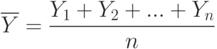 $\overline{Y} = \frac{Y_1 + Y_2 + ... + Y_n}{n}$